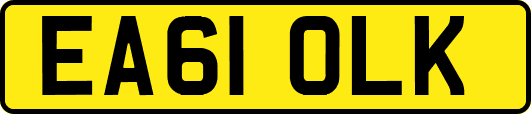 EA61 OLK